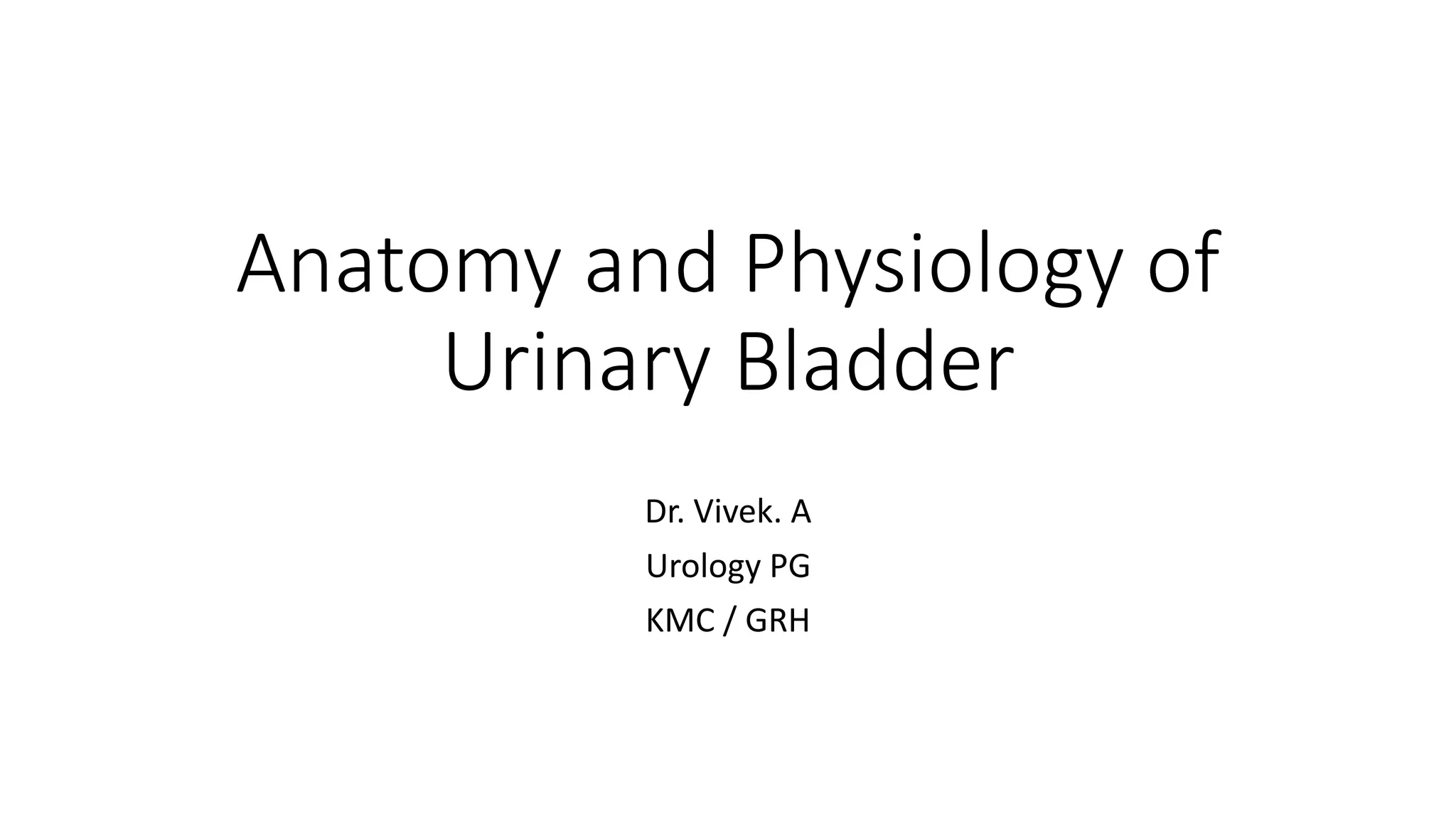 Anatomy and Physiology of Urinary Bladder

Dr. Vivek. A

Urology PG

KMC / GRH